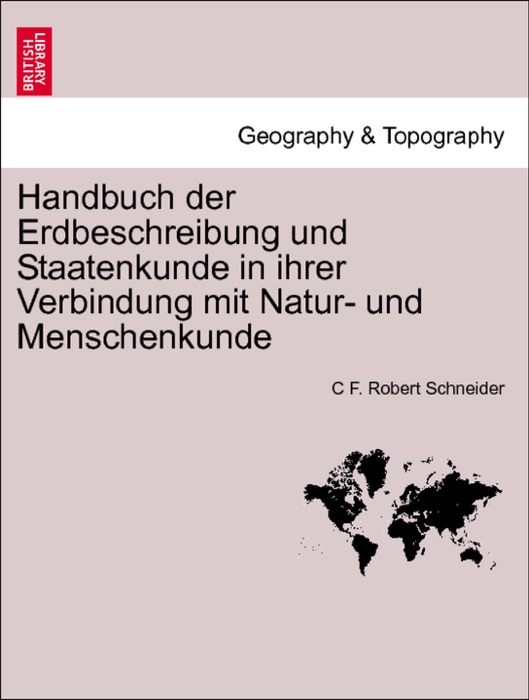 BRITISH LIBRARY

Geography & Topography

Handbuch der Erdbeschreibung und Staatenkunde in ihrer Verbindung mit Natur- und Menschenkunde

C F. Robert Schneider